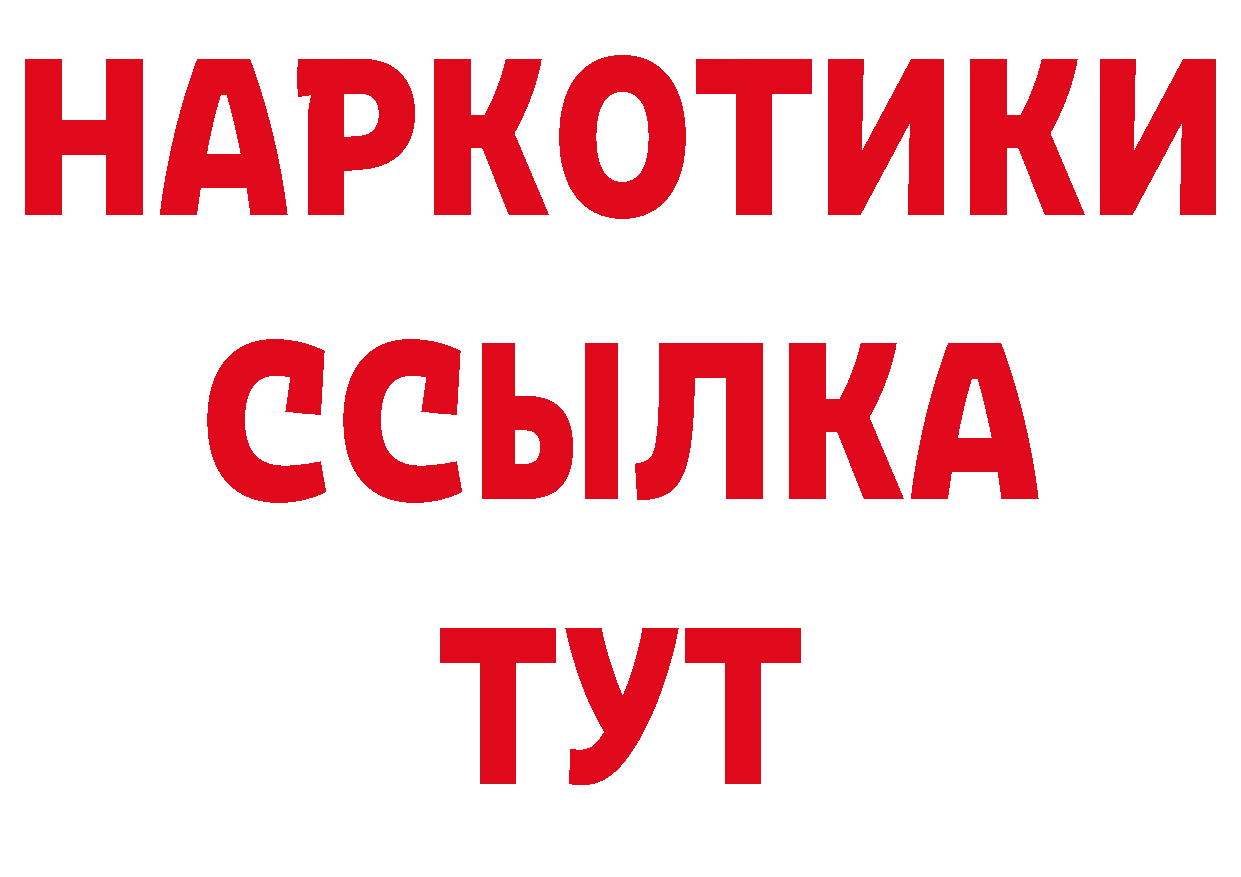 НАРКОТИКИ ССЫЛКА ТУТ